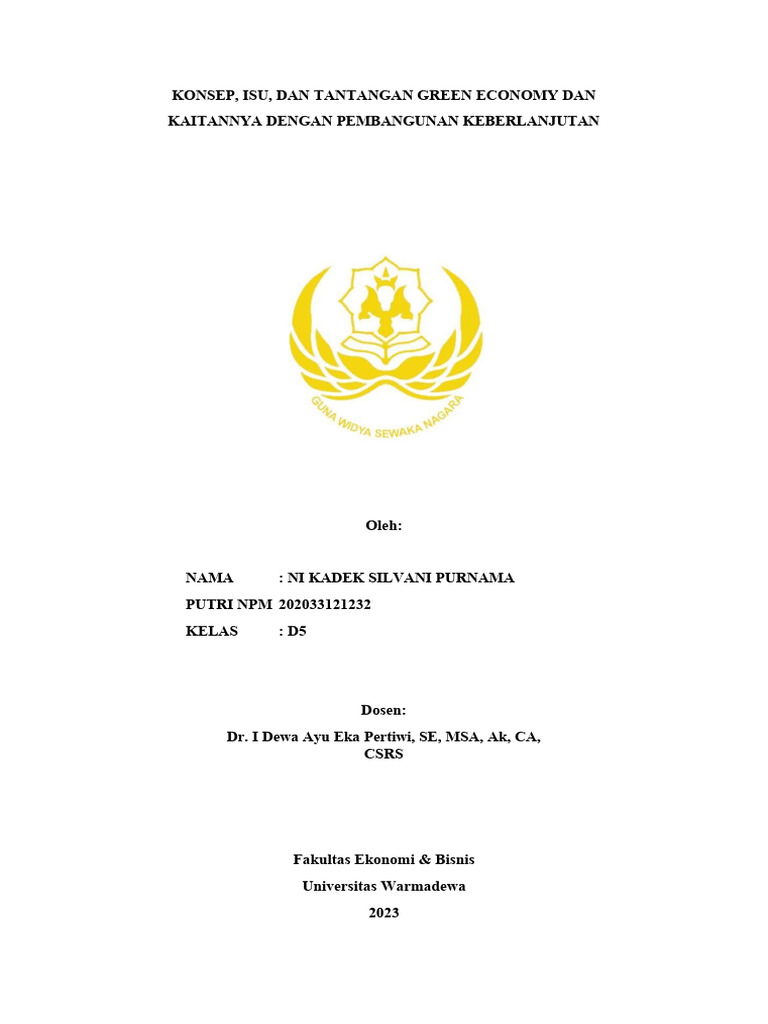 KONSEP, ISU, DAN TANTANGAN GREEN ECONOMY DAN KAITANNYA DENGAN PEMBANGUNAN KEBERLANJUTAN

GUNA WIDYA SEWAKA NAGARA

Oleh:

NAMA : NI KADEK SILVANI PURNAMA
PUTRI NPM 202033121232
KELAS : D5

Dosen:
Dr. I Dewa Ayu Eka Pertiwi, SE, MSA, Ak, CA, CSRS

Fakultas Ekonomi & Bisnis
Universitas Warmadewa
2023